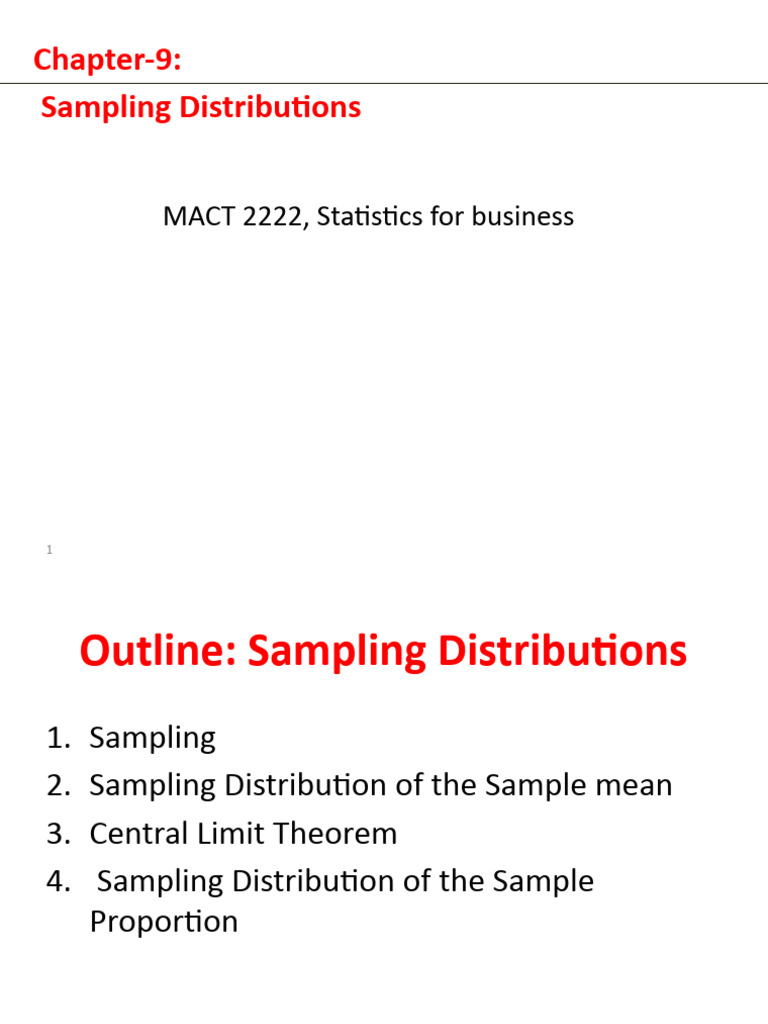 Chapter-9:

Sampling Distributions

MACT 2222, Statistics for business

1

Outline: Sampling Distributions

1. Sampling
2. Sampling Distribution of the Sample mean
3. Central Limit Theorem
4. Sampling Distribution of the Sample Proportion